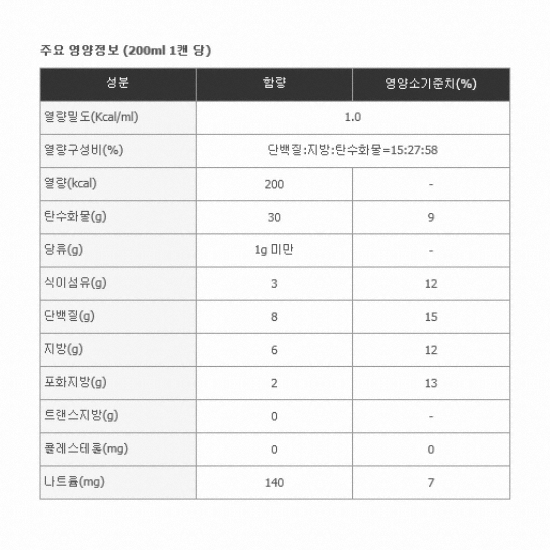 주요 영양정보 (200ml 1캔 당)

| 성분 | 함량 | 영양소기준치(%) |
|---|---|---|
| 열량밀도(Kcal/ml) | 1.0 | |
| 열량구성비(%) | 단백질:지방:탄수화물=15:27:58 | |
| 열량(kcal) | 200 | - |
| 탄수화물(g) | 30 | 9 |
| 당류(g) | 1g 미만 | - |
| 식이섬유(g) | 3 | 12 |
| 단백질(g) | 8 | 15 |
| 지방(g) | 6 | 12 |
| 포화지방(g) | 2 | 13 |
| 트랜스지방(g) | 0 | - |
| 콜레스테롤(mg) | 0 | 0 |
| 나트륨(mg) | 140 | 7 |